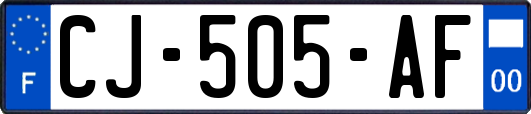 F
CJ-505-AF
00